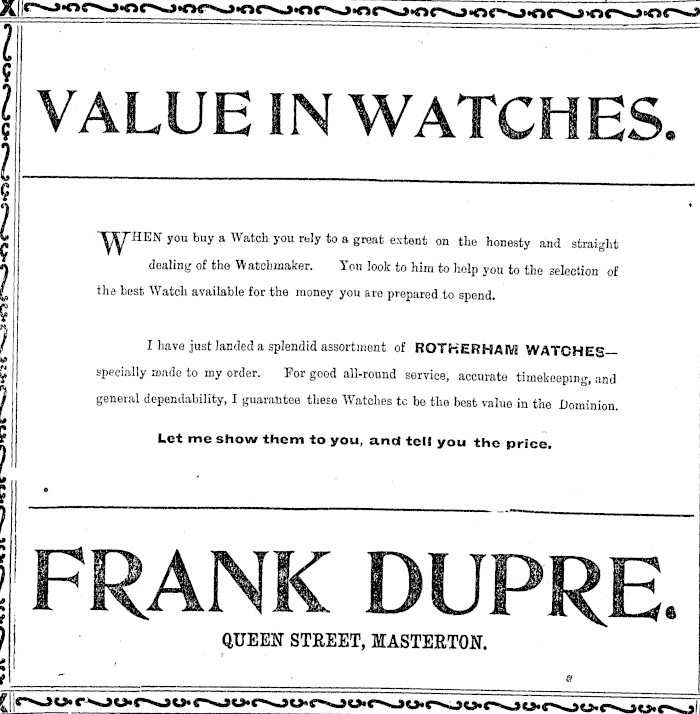 VALUE IN WATCHES.

WHEN you buy a Watch you rely to a great extent on the honesty and straight dealing of the Watchmaker. You look to him to help you to the selection of the best Watch available for the money you are prepared to spend.

I have just landed a splendid assortment of ROTHERHAM WATCHES— specially made to my order. For good all-round service, accurate timekeeping, and general dependability, I guarantee these Watches to be the best value in the Dominion.

Let me show them to you, and tell you the price.

FRANK DUPRE.

QUEEN STREET, MASTERTON.